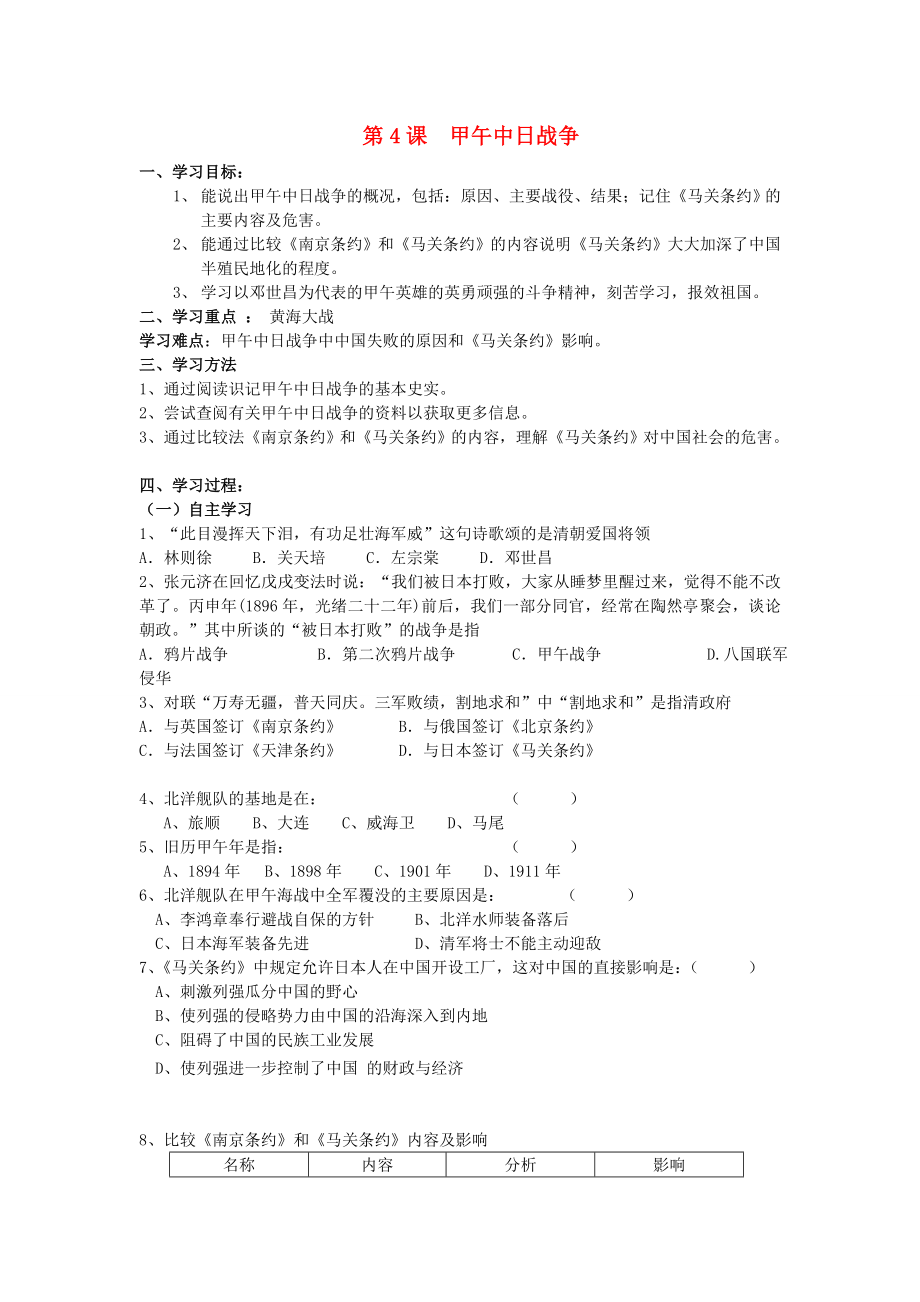 第 4 课　甲午中日战争

一、学习目标：

1、 能说出甲午中日战争的概况，包括：原因、主要战役、结果；记住《马关条约》的主要内容及危害。

2、 能通过比较《南京条约》和《马关条约》的内容说明《马关条约》大大加深了中国半殖民地化的程度。

3、 学习以邓世昌为代表的甲午英雄的英勇顽强的斗争精神，刻苦学习，报效祖国。

二、学习重点 ：　黄海大战

学习难点：甲午中日战争中中国失败的原因和《马关条约》影响。

三、学习方法

1、通过阅读识记甲午中日战争的基本史实。

2、尝试查阅有关甲午中日战争的资料以获取更多信息。

3、通过比较法《南京条约》和《马关条约》的内容，理解《马关条约》对中国社会的危害。

四、学习过程：

（一）自主学习

1、“此日漫挥天下泪，有功足壮海军威”这句诗歌颂的是清朝爱国将领

A．林则徐　　B．关天培　　C．左宗棠　　D．邓世昌

2、张元济在回忆戊戌变法时说：“我们被日本打败，大家从睡梦里醒过来，觉得不能不改革了。丙申年(1896 年，光绪二十二年)前后，我们一部分同官，经常在陶然亭聚会，谈论朝政。”其中所谈的“被日本打败”的战争是指

A．鸦片战争　　B．第二次鸦片战争　　C．甲午战争　　D.八国联军侵华

3、对联“万寿无疆，普天同庆。三军败绩，割地求和”中“割地求和”是指清政府

A．与英国签订《南京条约》　　B．与俄国签订《北京条约》

C．与法国签订《天津条约》　　D．与日本签订《马关条约》

4、北洋舰队的基地是在：　　（　　）

A、旅顺　　B、大连　　C、威海卫　　D、马尾

5、旧历甲午年是指：　　（　　）

A、1894 年　　B、1898 年　　C、1901 年　　D、1911 年

6、北洋舰队在甲午海战中全军覆没的主要原因是：　　（　　）

A、李鸿章奉行避战自保的方针　　B、北洋水师装备落后

C、日本海军装备先进　　D、清军将士不能主动迎敌

7、《马关条约》中规定允许日本人在中国开设工厂，这对中国的直接影响是：（　　）

A、刺激列强瓜分中国的野心

B、使列强的侵略势力由中国的沿海深入到内地

C、阻碍了中国的民族工业发展

D、使列强进一步控制了中国 的财政与经济

8、比较《南京条约》和《马关条约》内容及影响

| 名称 | 内容 | 分析 | 影响 |
|---|---|---|---|